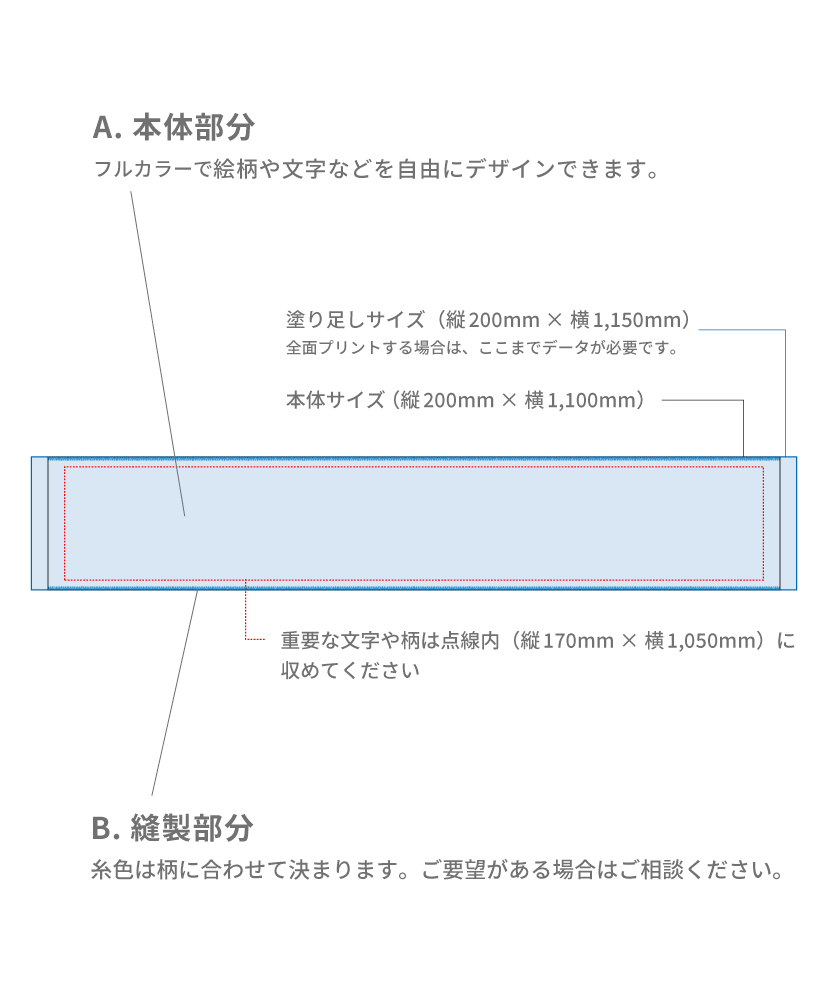 A. 本体部分

フルカラーで絵柄や文字などを自由にデザインできます。

塗り足しサイズ（縦200mm × 横1,150mm）
全面プリントする場合は、ここまでデータが必要です。

本体サイズ（縦200mm × 横1,100mm）

重要な文字や柄は点線内（縦170mm × 横1,050mm）に収めてください

B. 縫製部分

糸色は柄に合わせて決まります。ご要望がある場合はご相談ください。